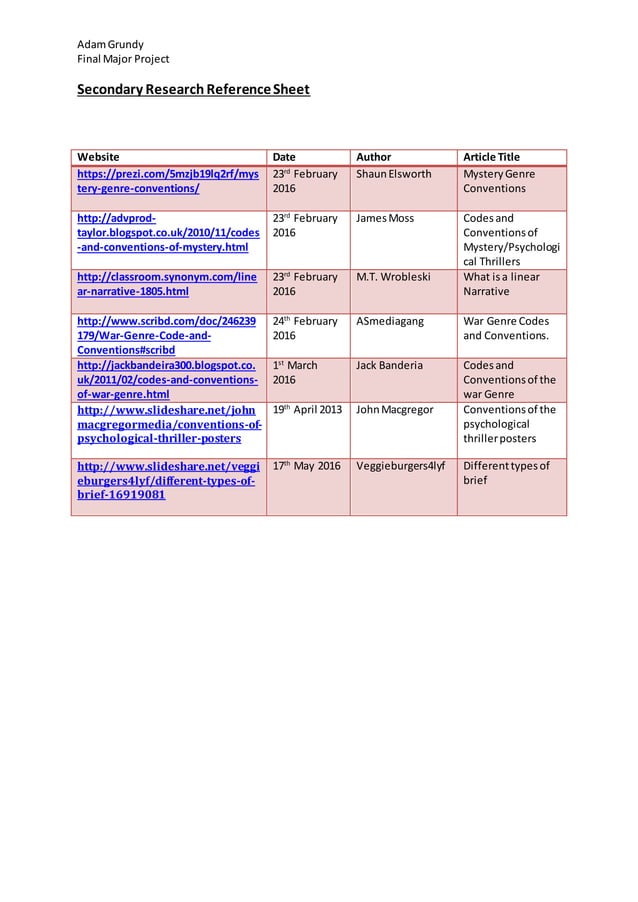 Adam Grundy
Final Major Project

Secondary Research Reference Sheet

| Website | Date | Author | Article Title |
|---|---|---|---|
| https://prezi.com/5mzjb19lq2rf/mystery-genre-conventions/ | 23rd February 2016 | Shaun Elsworth | Mystery Genre Conventions |
| http://advprod-taylor.blogspot.co.uk/2010/11/codes-and-conventions-of-mystery.html | 23rd February 2016 | James Moss | Codes and Conventions of Mystery/Psychological Thrillers |
| http://classroom.synonym.com/linear-narrative-1805.html | 23rd February 2016 | M.T. Wrobleski | What is a linear Narrative |
| http://www.scribd.com/doc/246239179/War-Genre-Code-and-Conventions#scribd | 24th February 2016 | ASmediagang | War Genre Codes and Conventions. |
| http://jackbandeira300.blogspot.co.uk/2011/02/codes-and-conventions-of-war-genre.html | 1st March 2016 | Jack Banderia | Codes and Conventions of the war Genre |
| http://www.slideshare.net/johnmacgregormedia/conventions-of-psychological-thriller-posters | 19th April 2013 | John Macgregor | Conventions of the psychological thriller posters |
| http://www.slideshare.net/veggieburgers4lyf/different-types-of-brief-16919081 | 17th May 2016 | Veggieburgers4lyf | Different types of brief |